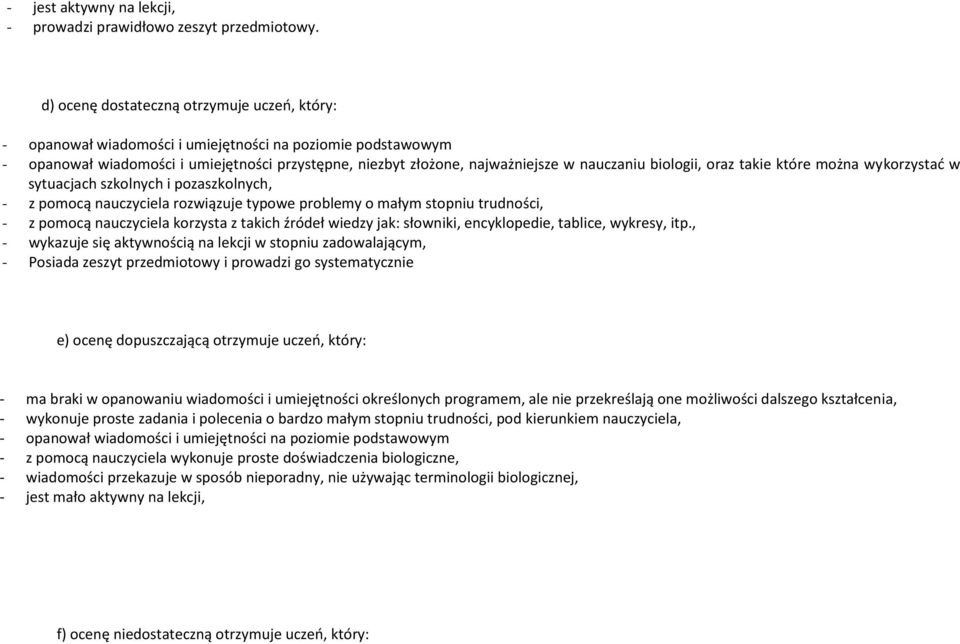 - jest aktywny na lekcji,
- prowadzi prawidłowo zeszyt przedmiotowy.

d) ocenę dostateczną otrzymuje uczeń, który:

- opanował wiadomości i umiejętności na poziomie podstawowym
- opanował wiadomości i umiejętności przystępne, niezbyt złożone, najważniejsze w nauczaniu biologii, oraz takie które można wykorzystać w sytuacjach szkolnych i pozaszkolnych,
- z pomocą nauczyciela rozwiązuje typowe problemy o małym stopniu trudności,
- z pomocą nauczyciela korzysta z takich źródeł wiedzy jak: słowniki, encyklopedie, tablice, wykresy, itp.,
- wykazuje się aktywnością na lekcji w stopniu zadowalającym,
- Posiada zeszyt przedmiotowy i prowadzi go systematycznie

e) ocenę dopuszczającą otrzymuje uczeń, który:

- ma braki w opanowaniu wiadomości i umiejętności określonych programem, ale nie przekreślają one możliwości dalszego kształcenia,
- wykonuje proste zadania i polecenia o bardzo małym stopniu trudności, pod kierunkiem nauczyciela,
- opanował wiadomości i umiejętności na poziomie podstawowym
- z pomocą nauczyciela wykonuje proste doświadczenia biologiczne,
- wiadomości przekazuje w sposób nieporadny, nie używając terminologii biologicznej,
- jest mało aktywny na lekcji,

f) ocenę niedostateczną otrzymuje uczeń, który: